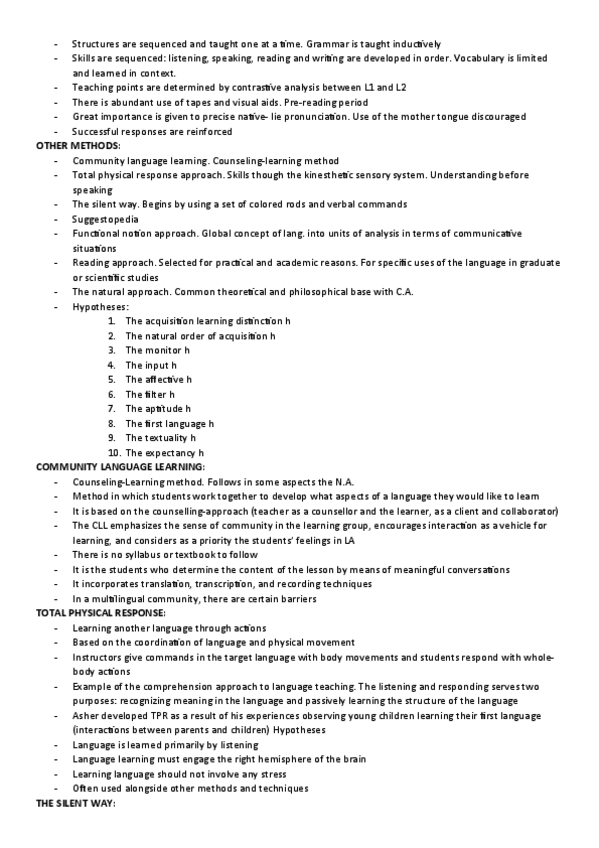 - Structures are sequenced and taught one at a time. Grammar is taught inductively
- Skills are sequenced: listening, speaking, reading and writing are developed in order. Vocabulary is limited and learned in context.
- Teaching points are determined by contrastive analysis between L1 and L2
- There is abundant use of tapes and visual aids. Pre-reading period
- Great importance is given to precise native- lie pronunciation. Use of the mother tongue discouraged
- Successful responses are reinforced

OTHER METHODS:
- Community language learning. Counseling-learning method
- Total physical response approach. Skills though the kinesthetic sensory system. Understanding before speaking
- The silent way. Begins by using a set of colored rods and verbal commands
- Suggestopedia
- Functional notion approach. Global concept of lang. into units of analysis in terms of communicative situations
- Reading approach. Selected for practical and academic reasons. For specific uses of the language in graduate or scientific studies
- The natural approach. Common theoretical and philosophical base with C.A.
- Hypotheses:
1. The acquisition learning distinction h
2. The natural order of acquisition h
3. The monitor h
4. The input h
5. The affective h
6. The filter h
7. The aptitude h
8. The first language h
9. The textuality h
10. The expectancy h

COMMUNITY LANGUAGE LEARNING:
- Counseling-Learning method. Follows in some aspects the N.A.
- Method in which students work together to develop what aspects of a language they would like to learn
- It is based on the counselling-approach (teacher as a counsellor and the learner, as a client and collaborator)
- The CLL emphasizes the sense of community in the learning group, encourages interaction as a vehicle for learning, and considers as a priority the students' feelings in LA
- There is no syllabus or textbook to follow
- It is the students who determine the content of the lesson by means of meaningful conversations
- It incorporates translation, transcription, and recording techniques
- In a multilingual community, there are certain barriers

TOTAL PHYSICAL RESPONSE:
- Learning another language through actions
- Based on the coordination of language and physical movement
- Instructors give commands in the target language with body movements and students respond with whole-body actions
- Example of the comprehension approach to language teaching. The listening and responding serves two purposes: recognizing meaning in the language and passively learning the structure of the language
- Asher developed TPR as a result of his experiences observing young children learning their first language (interactions between parents and children) Hypotheses
- Language is learned primarily by listening
- Language learning must engage the right hemisphere of the brain
- Learning language should not involve any stress
- Often used alongside other methods and techniques

THE SILENT WAY: